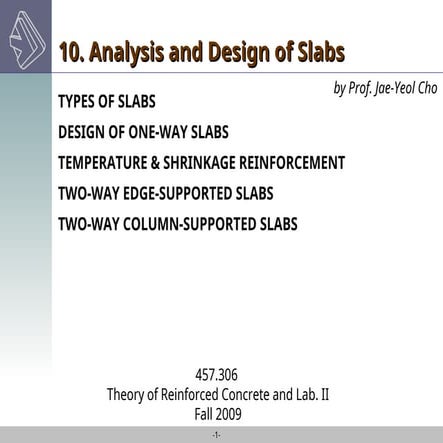 10. Analysis and Design of Slabs

by Prof. Jae-Yeol Cho

TYPES OF SLABS

DESIGN OF ONE-WAY SLABS

TEMPERATURE & SHRINKAGE REINFORCEMENT

TWO-WAY EDGE-SUPPORTED SLABS

TWO-WAY COLUMN-SUPPORTED SLABS

457.306
Theory of Reinforced Concrete and Lab. II
Fall 2009

-1-